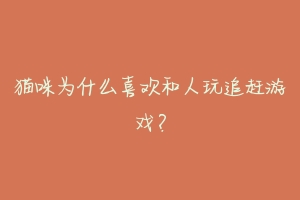 猫咪为什么喜欢和人玩追赶游戏？